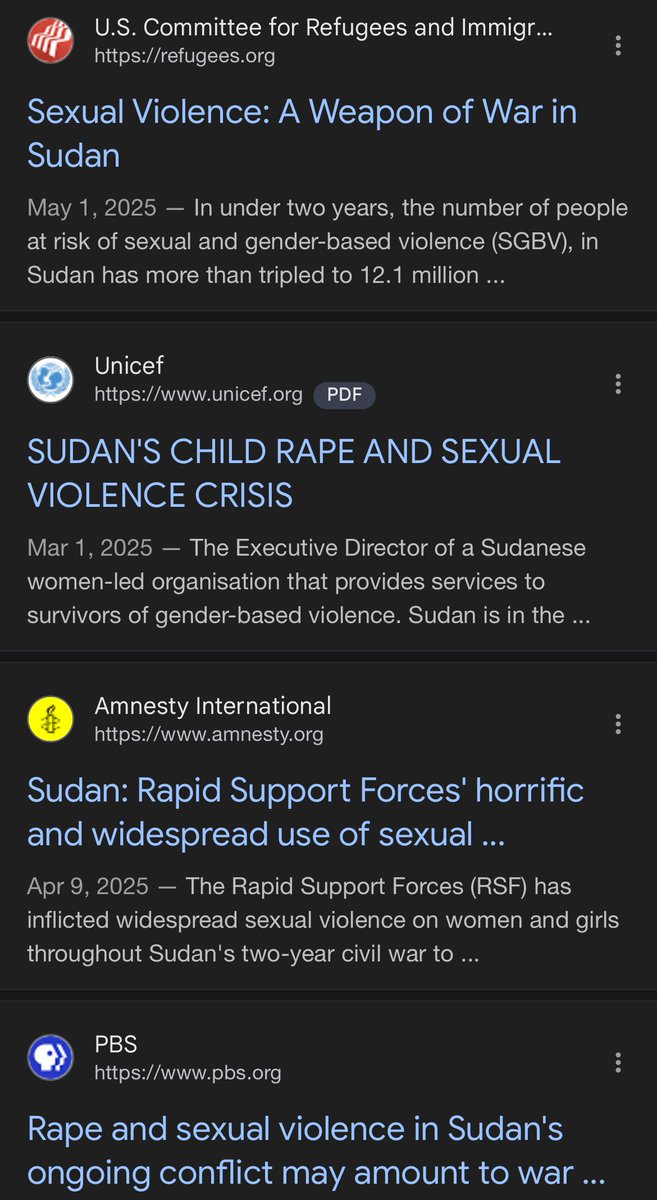 U.S. Committee for Refugees and Immigr...
https://refugees.org

Sexual Violence: A Weapon of War in Sudan

May 1, 2025 — In under two years, the number of people at risk of sexual and gender-based violence (SGBV), in Sudan has more than tripled to 12.1 million ...

Unicef
https://www.unicef.org PDF

SUDAN'S CHILD RAPE AND SEXUAL VIOLENCE CRISIS

Mar 1, 2025 — The Executive Director of a Sudanese women-led organisation that provides services to survivors of gender-based violence. Sudan is in the ...

Amnesty International
https://www.amnesty.org

Sudan: Rapid Support Forces' horrific and widespread use of sexual ...

Apr 9, 2025 — The Rapid Support Forces (RSF) has inflicted widespread sexual violence on women and girls throughout Sudan's two-year civil war to ...

PBS
https://www.pbs.org

Rape and sexual violence in Sudan's ongoing conflict may amount to war ...